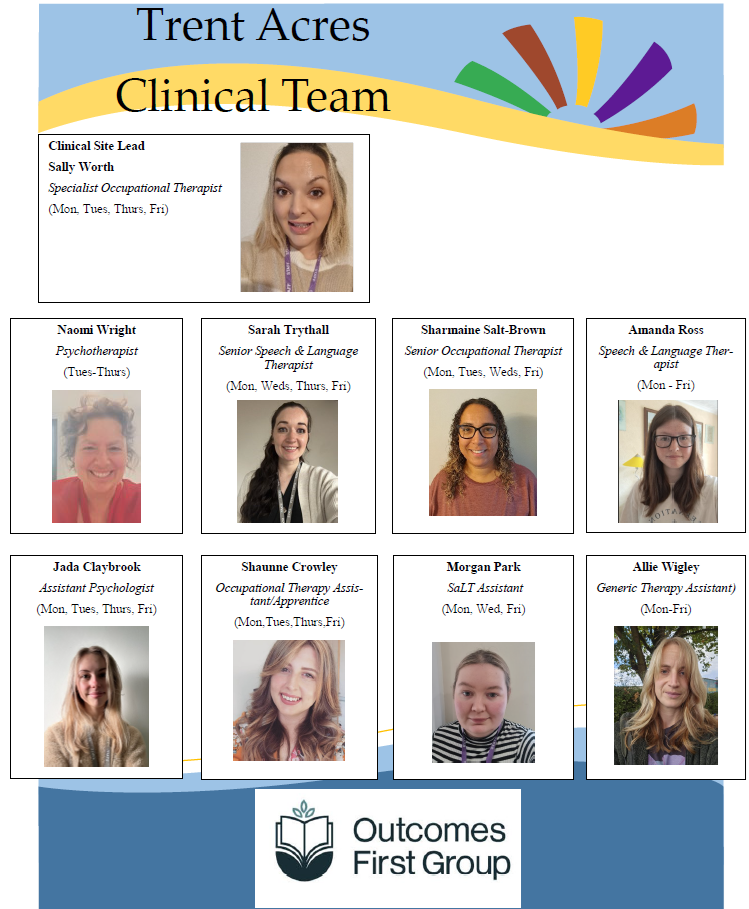 Trent Acres
Clinical Team

Clinical Site Lead
Sally Worth
Specialist Occupational Therapist
(Mon, Tues, Thurs, Fri)

Naomi Wright
Psychotherapist
(Tues-Thurs)

Sarah Trythall
Senior Speech & Language Therapist
(Mon, Weds, Thurs, Fri)

Sharmaine Salt-Brown
Senior Occupational Therapist
(Mon, Tues, Weds, Fri)

Amanda Ross
Speech & Language Therapist
(Mon - Fri)

Jada Claybrook
Assistant Psychologist
(Mon, Tues, Thurs, Fri)

Shaunne Crowley
Occupational Therapy Assistant/Apprentice
(Mon,Tues,Thurs,Fri)

Morgan Park
SaLT Assistant
(Mon, Wed, Fri)

Allie Wigley
Generic Therapy Assistant)
(Mon-Fri)

Outcomes First Group